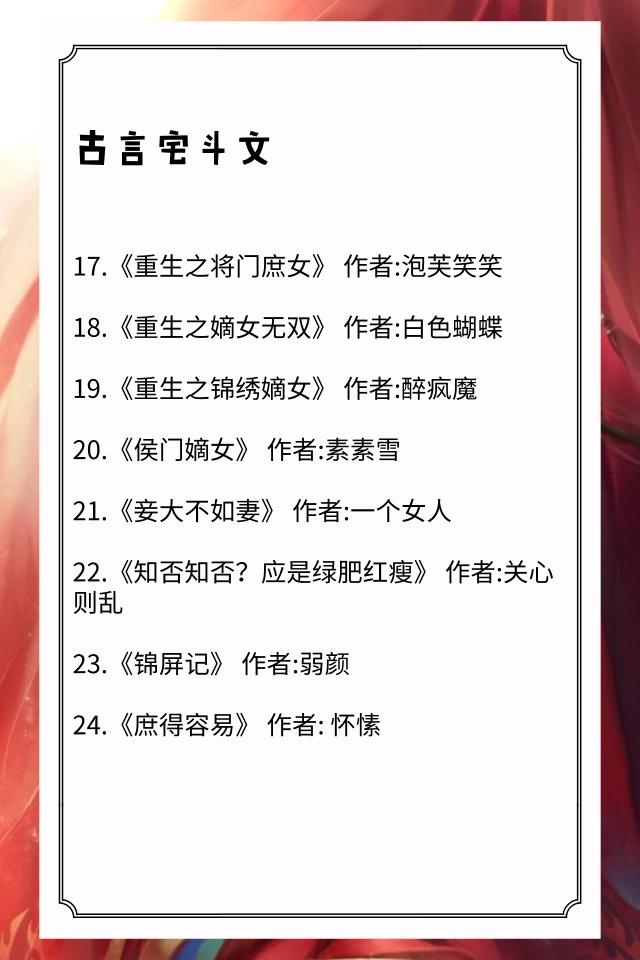 古言宅斗文

17.《重生之将门庶女》 作者:泡芙笑笑

18.《重生之嫡女无双》 作者:白色蝴蝶

19.《重生之锦绣嫡女》 作者:醉疯魔

20.《侯门嫡女》 作者:素素雪

21.《妾大不如妻》 作者:一个女人

22.《知否知否？应是绿肥红瘦》 作者:关心则乱

23.《锦屏记》 作者:弱颜

24.《庶得容易》 作者: 怀愫